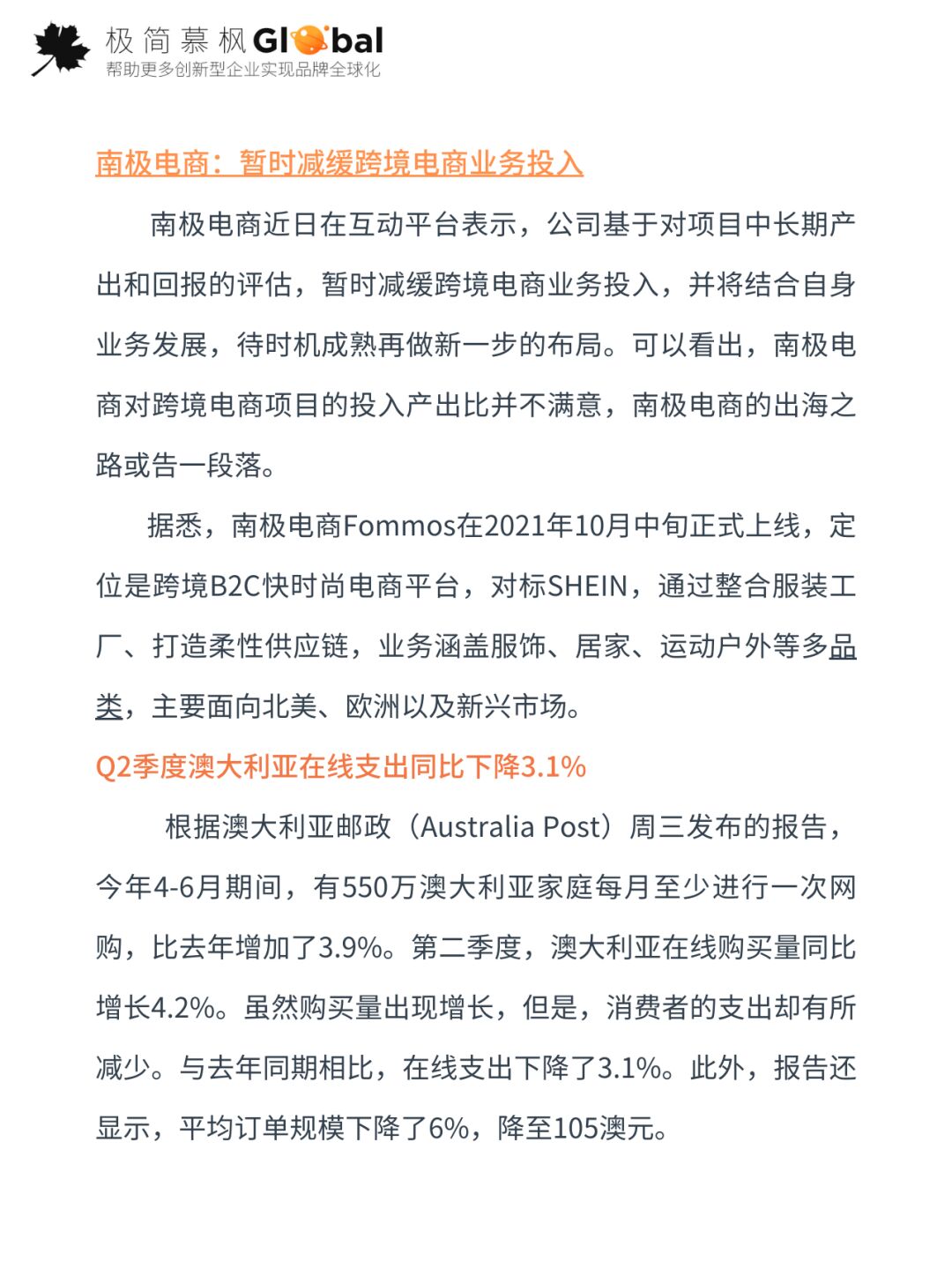 极简慕枫Global
帮助更多创新型企业实现品牌全球化

南极电商：暂时减缓跨境电商业务投入

南极电商近日在互动平台表示，公司基于对项目中长期产出和回报的评估，暂时减缓跨境电商业务投入，并将结合自身业务发展，待时机成熟再做新一步的布局。可以看出，南极电商对跨境电商项目的投入产出比并不满意，南极电商的出海之路或告一段落。

据悉，南极电商Fommos在2021年10月中旬正式上线，定位是跨境B2C快时尚电商平台，对标SHEIN，通过整合服装工厂、打造柔性供应链，业务涵盖服饰、居家、运动户外等多品类，主要面向北美、欧洲以及新兴市场。

Q2季度澳大利亚在线支出同比下降3.1%

根据澳大利亚邮政（Australia Post）周三发布的报告，今年4-6月期间，有550万澳大利亚家庭每月至少进行一次网购，比去年增加了3.9%。第二季度，澳大利亚在线购买量同比增长4.2%。虽然购买量出现增长，但是，消费者的支出却有所减少。与去年同期相比，在线支出下降了3.1%。此外，报告还显示，平均订单规模下降了6%，降至105澳元。